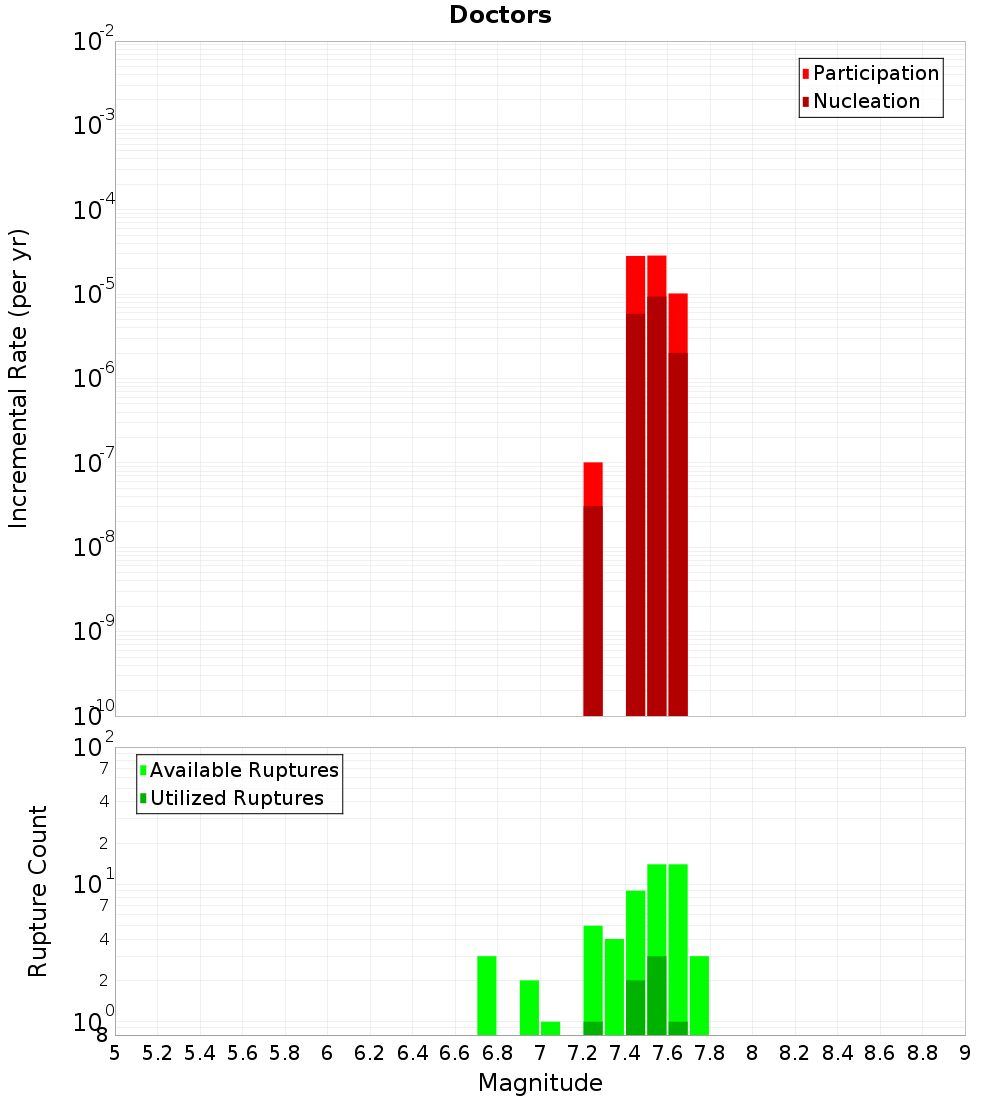 Doctors

Participation
Nucleation

Incremental Rate (per yr)

$10^{-2}$
$10^{-3}$
$10^{-4}$
$10^{-5}$
$10^{-6}$
$10^{-7}$
$10^{-8}$
$10^{-9}$
$10^{-10}$

Available Ruptures
Utilized Ruptures

Rupture Count

$10^{2}$
7
4
2
$10^{1}$
7
4
2
$10^{0}$
8

5 5.2 5.4 5.6 5.8 6 6.2 6.4 6.6 6.8 7 7.2 7.4 7.6 7.8 8 8.2 8.4 8.6 8.8 9

Magnitude